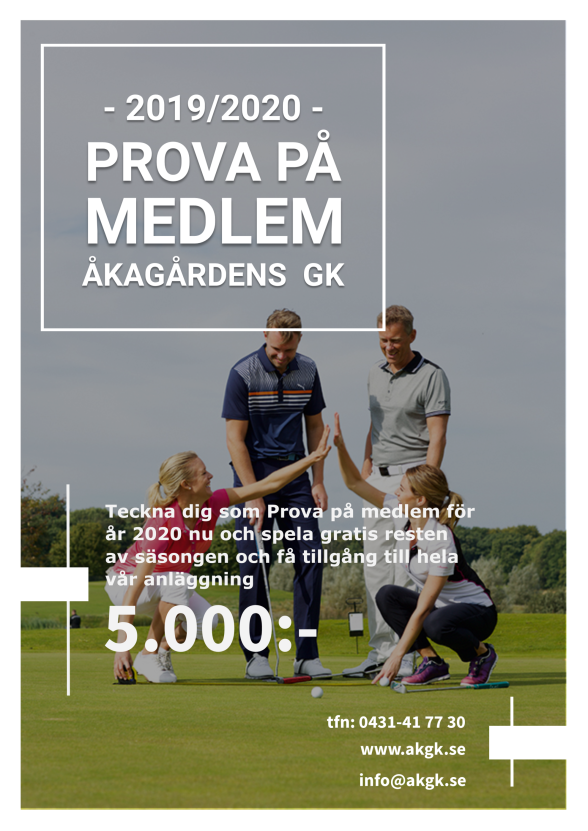 - 2019/2020 -
PROVA PÅ MEDLEM
ÅKAGÅRDENS GK

Teckna dig som Prova på medlem för år 2020 nu och spela gratis resten av säsongen och få tillgång till hela vår anläggning

5.000:-

tfn: 0431-41 77 30
www.akgk.se
info@akgk.se